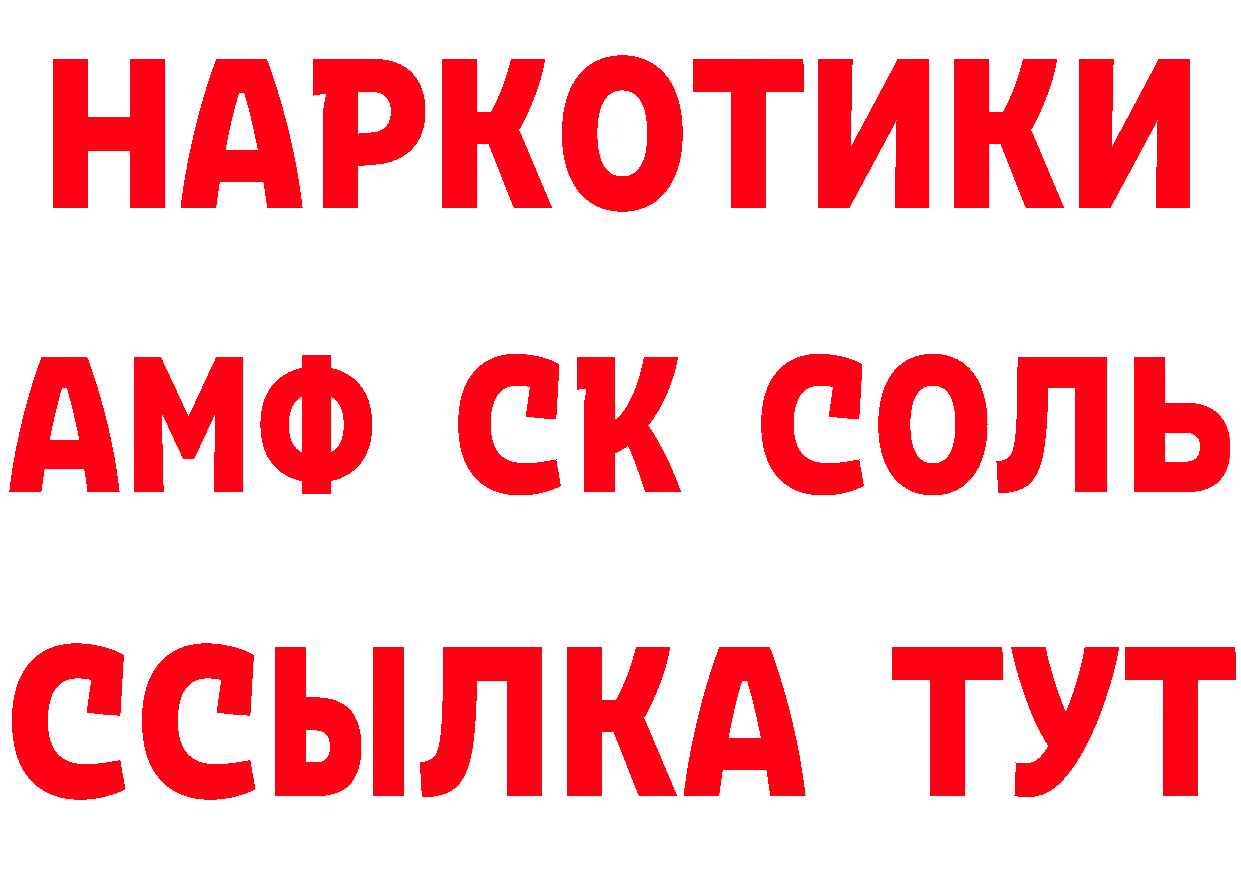 НАРКОТИКИ

АМФ СК СОЛЬ

ССЫЛКА ТУТ